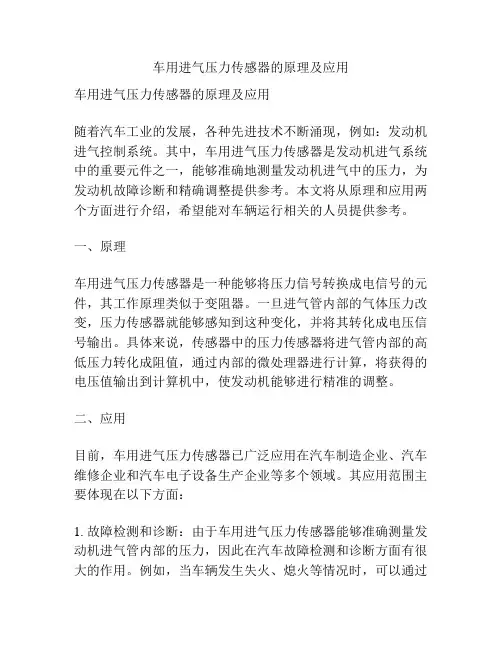 车用进气压力传感器的原理及应用

车用进气压力传感器的原理及应用

随着汽车工业的发展，各种先进技术不断涌现，例如：发动机进气控制系统。其中，车用进气压力传感器是发动机进气系统中的重要元件之一，能够准确地测量发动机进气中的压力，为发动机故障诊断和精确调整提供参考。本文将从原理和应用两个方面进行介绍，希望能对车辆运行相关的人员提供参考。

一、原理

车用进气压力传感器是一种能够将压力信号转换成电信号的元件，其工作原理类似于变阻器。一旦进气管内部的气体压力改变，压力传感器就能够感知到这种变化，并将其转化成电压信号输出。具体来说，传感器中的压力传感器将进气管内部的高低压力转化成阻值，通过内部的微处理器进行计算，将获得的电压值输出到计算机中，使发动机能够进行精准的调整。

二、应用

目前，车用进气压力传感器已广泛应用在汽车制造企业、汽车维修企业和汽车电子设备生产企业等多个领域。其应用范围主要体现在以下方面：

1. 故障检测和诊断：由于车用进气压力传感器能够准确测量发动机进气管内部的压力，因此在汽车故障检测和诊断方面有很大的作用。例如，当车辆发生失火、熄火等情况时，可以通过